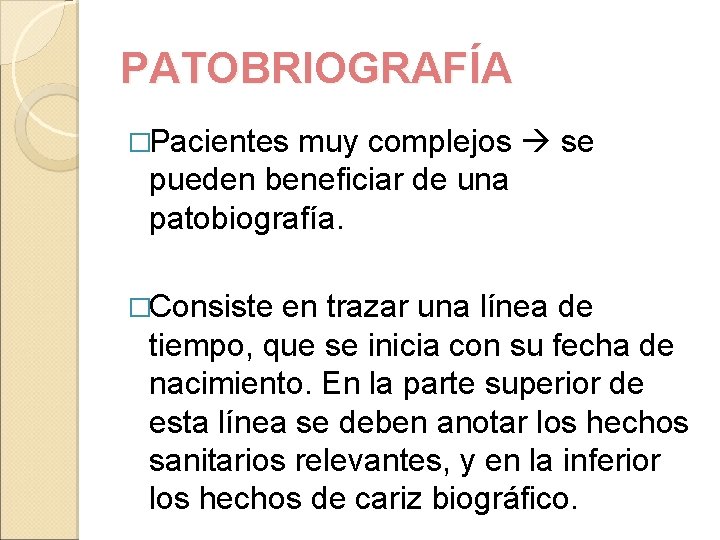 PATOBRIOGRAFÍA

□Pacientes muy complejos → se pueden beneficiar de una patobiografía.

□Consiste en trazar una línea de tiempo, que se inicia con su fecha de nacimiento. En la parte superior de esta línea se deben anotar los hechos sanitarios relevantes, y en la inferior los hechos de cariz biográfico.